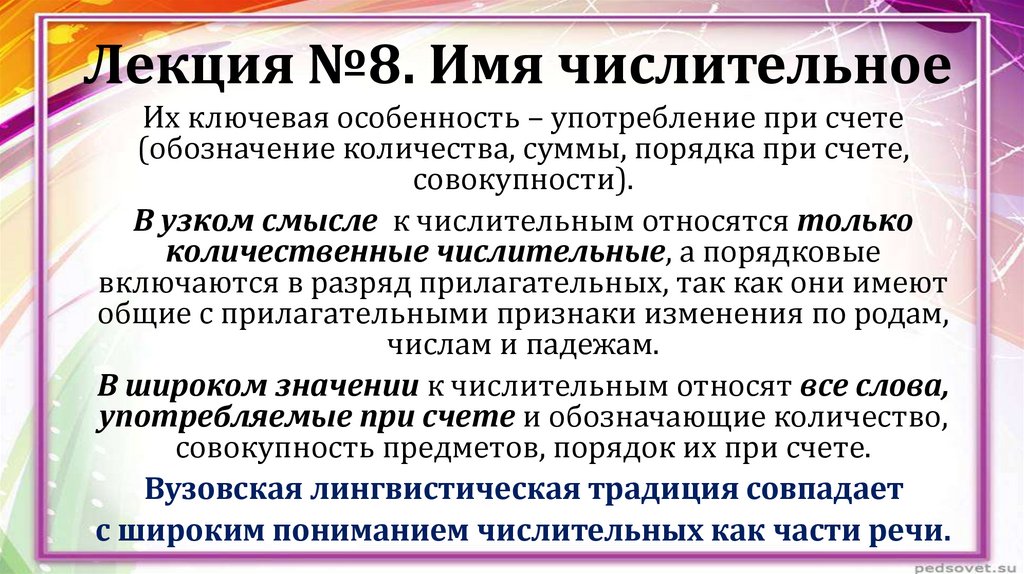 Лекция №8. Имя числительное

Их ключевая особенность – употребление при счете (обозначение количества, суммы, порядка при счете, совокупности).

В узком смысле к числительным относятся только количественные числительные, а порядковые включаются в разряд прилагательных, так как они имеют общие с прилагательными признаки изменения по родам, числам и падежам.

В широком значении к числительным относят все слова, употребляемые при счете и обозначающие количество, совокупность предметов, порядок их при счете.

Вузовская лингвистическая традиция совпадает с широким пониманием числительных как части речи.

pedsovet.su